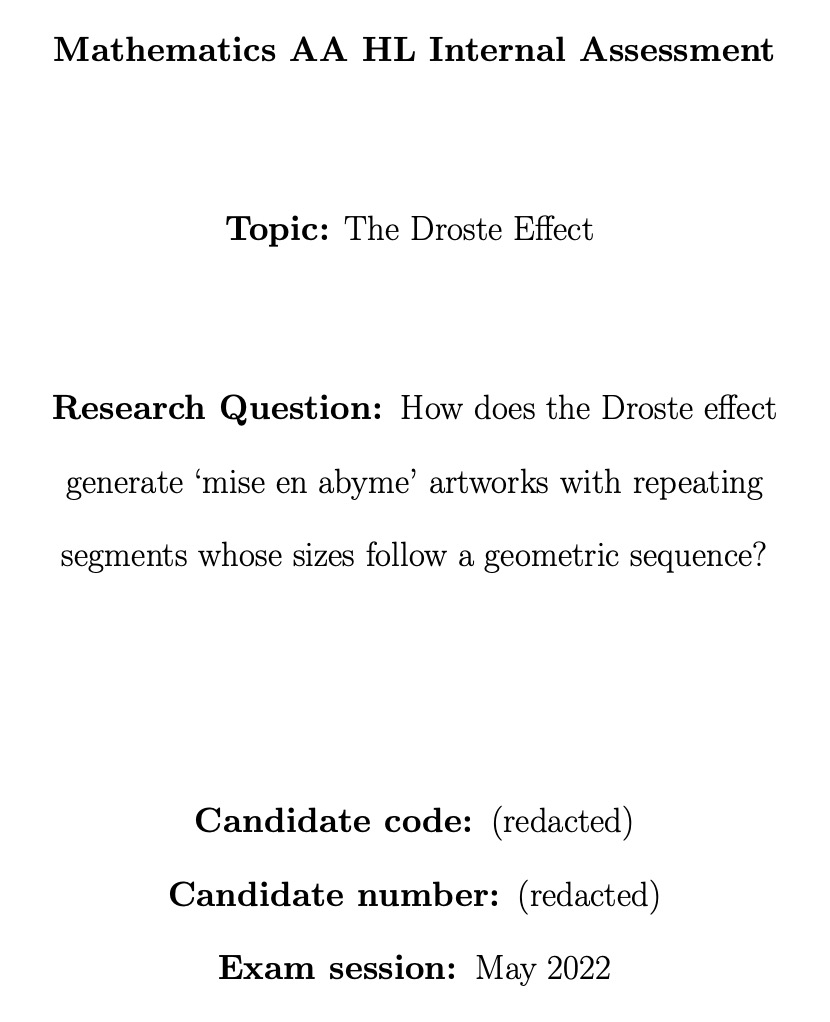 Mathematics AA HL Internal Assessment

Topic: The Droste Effect

Research Question: How does the Droste effect generate ‘mise en abyme’ artworks with repeating segments whose sizes follow a geometric sequence?

Candidate code: (redacted)

Candidate number: (redacted)

Exam session: May 2022